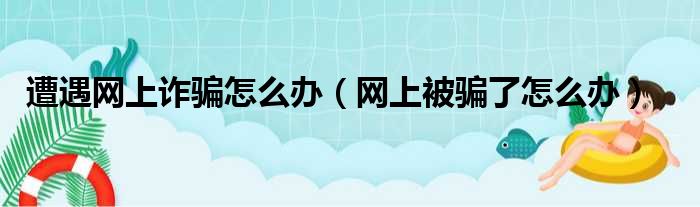 遭遇网上诈骗怎么办（网上被骗了怎么办）